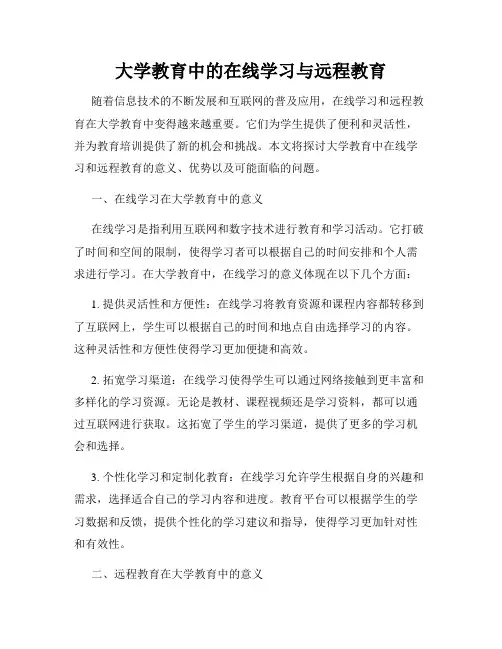 大学教育中的在线学习与远程教育

随着信息技术的不断发展和互联网的普及应用，在线学习和远程教育在大学教育中变得越来越重要。它们为学生提供了便利和灵活性，并为教育培训提供了新的机会和挑战。本文将探讨大学教育中在线学习和远程教育的意义、优势以及可能面临的问题。

一、在线学习在大学教育中的意义

在线学习是指利用互联网和数字技术进行教育和学习活动。它打破了时间和空间的限制，使得学习者可以根据自己的时间安排和个人需求进行学习。在大学教育中，在线学习的意义体现在以下几个方面：

1. 提供灵活性和方便性：在线学习将教育资源和课程内容都转移到了互联网上，学生可以根据自己的时间和地点自由选择学习的内容。这种灵活性和方便性使得学习更加便捷和高效。

2. 拓宽学习渠道：在线学习使得学生可以通过网络接触到更丰富和多样化的学习资源。无论是教材、课程视频还是学习资料，都可以通过互联网进行获取。这拓宽了学生的学习渠道，提供了更多的学习机会和选择。

3. 个性化学习和定制化教育：在线学习允许学生根据自身的兴趣和需求，选择适合自己的学习内容和进度。教育平台可以根据学生的学习数据和反馈，提供个性化的学习建议和指导，使得学习更加针对性和有效性。

二、远程教育在大学教育中的意义